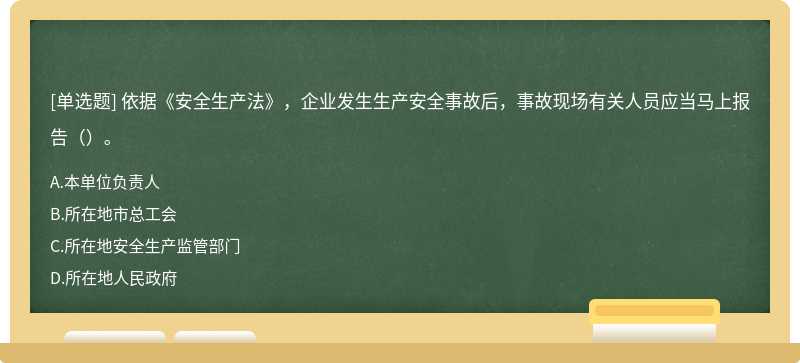 [单选题] 依据《安全生产法》，企业发生生产安全事故后，事故现场有关人员应当马上报告（）。

A.本单位负责人

B.所在地市总工会

C.所在地安全生产监管部门

D.所在地人民政府